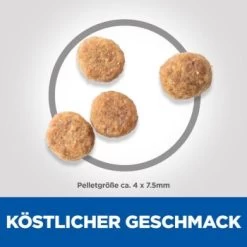 Pelletgröße ca. 4 x 7.5mm

KÖSTLICHER GESCHMACK